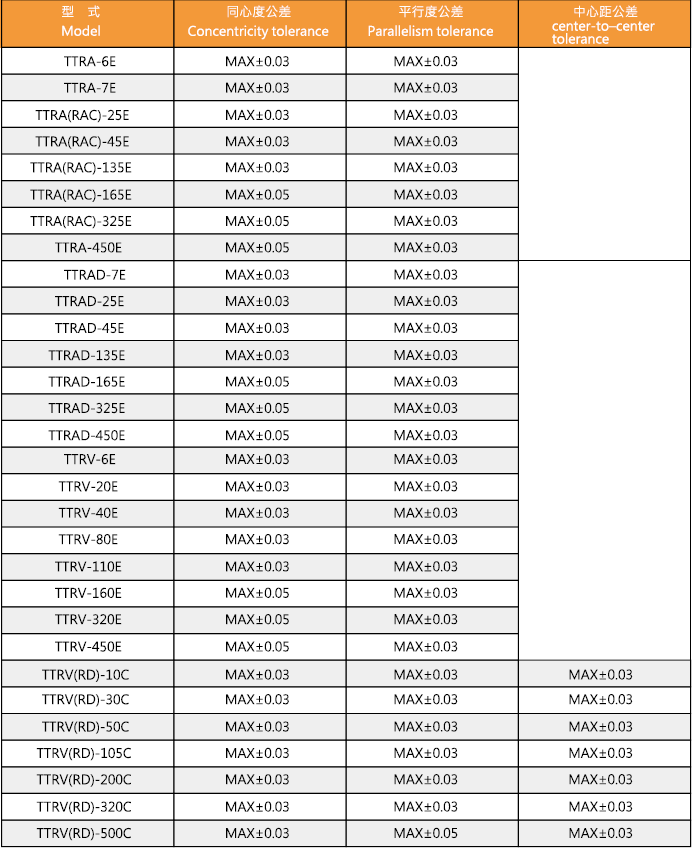 | 型 式 Model | 同心度公差 Concentricity tolerance | 平行度公差 Parallelism tolerance | 中心距公差 center-to–center tolerance |
|---|---|---|---|
| TTRA-6E | MAX±0.03 | MAX±0.03 | |
| TTRA-7E | MAX±0.03 | MAX±0.03 | |
| TTRA(RAC)-25E | MAX±0.03 | MAX±0.03 | |
| TTRA(RAC)-45E | MAX±0.03 | MAX±0.03 | |
| TTRA(RAC)-135E | MAX±0.03 | MAX±0.03 | |
| TTRA(RAC)-165E | MAX±0.05 | MAX±0.03 | |
| TTRA(RAC)-325E | MAX±0.05 | MAX±0.03 | |
| TTRA-450E | MAX±0.05 | MAX±0.03 | |
| TTRAD-7E | MAX±0.03 | MAX±0.03 | |
| TTRAD-25E | MAX±0.03 | MAX±0.03 | |
| TTRAD-45E | MAX±0.03 | MAX±0.03 | |
| TTRAD-135E | MAX±0.03 | MAX±0.03 | |
| TTRAD-165E | MAX±0.05 | MAX±0.03 | |
| TTRAD-325E | MAX±0.05 | MAX±0.03 | |
| TTRAD-450E | MAX±0.05 | MAX±0.03 | |
| TTRV-6E | MAX±0.03 | MAX±0.03 | |
| TTRV-20E | MAX±0.03 | MAX±0.03 | |
| TTRV-40E | MAX±0.03 | MAX±0.03 | |
| TTRV-80E | MAX±0.03 | MAX±0.03 | |
| TTRV-110E | MAX±0.03 | MAX±0.03 | |
| TTRV-160E | MAX±0.05 | MAX±0.03 | |
| TTRV-320E | MAX±0.05 | MAX±0.03 | |
| TTRV-450E | MAX±0.05 | MAX±0.03 | |
| TTRV(RD)-10C | MAX±0.03 | MAX±0.03 | MAX±0.03 |
| TTRV(RD)-30C | MAX±0.03 | MAX±0.03 | MAX±0.03 |
| TTRV(RD)-50C | MAX±0.03 | MAX±0.03 | MAX±0.03 |
| TTRV(RD)-105C | MAX±0.03 | MAX±0.03 | MAX±0.03 |
| TTRV(RD)-200C | MAX±0.03 | MAX±0.03 | MAX±0.03 |
| TTRV(RD)-320C | MAX±0.03 | MAX±0.03 | MAX±0.03 |
| TTRV(RD)-500C | MAX±0.03 | MAX±0.05 | MAX±0.03 |